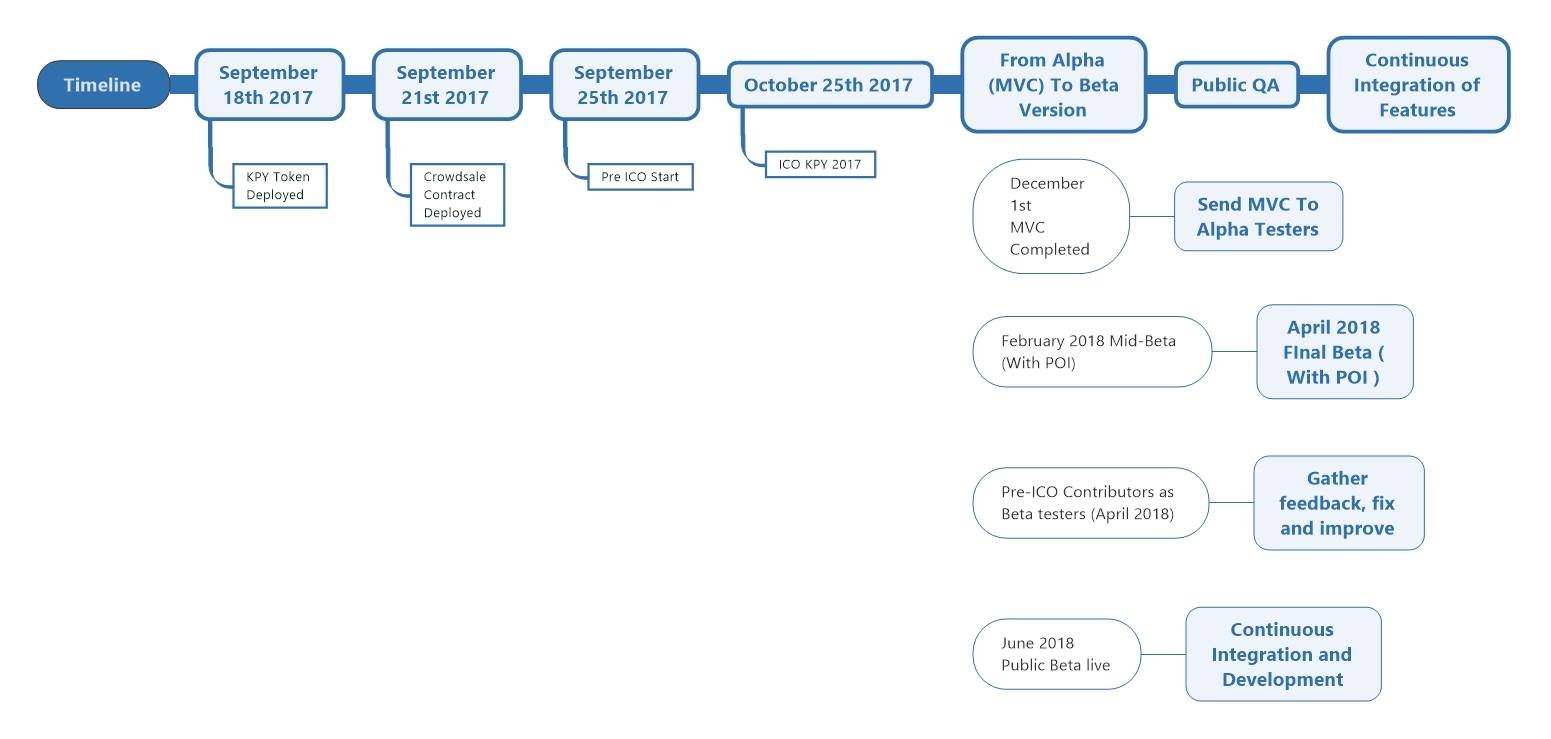 Timeline

September 18th 2017

KPY Token Deployed

September 21st 2017

Crowdsale Contract Deployed

September 25th 2017

Pre ICO Start

October 25th 2017

ICO KPY 2017

From Alpha (MVC) To Beta Version

Public QA

Continuous Integration of Features

December 1st MVC Completed

Send MVC To Alpha Testers

February 2018 Mid-Beta (With POI)

April 2018 FInal Beta ( With POI )

Pre-ICO Contributors as Beta testers (April 2018)

Gather feedback, fix and improve

June 2018 Public Beta live

Continuous Integration and Development